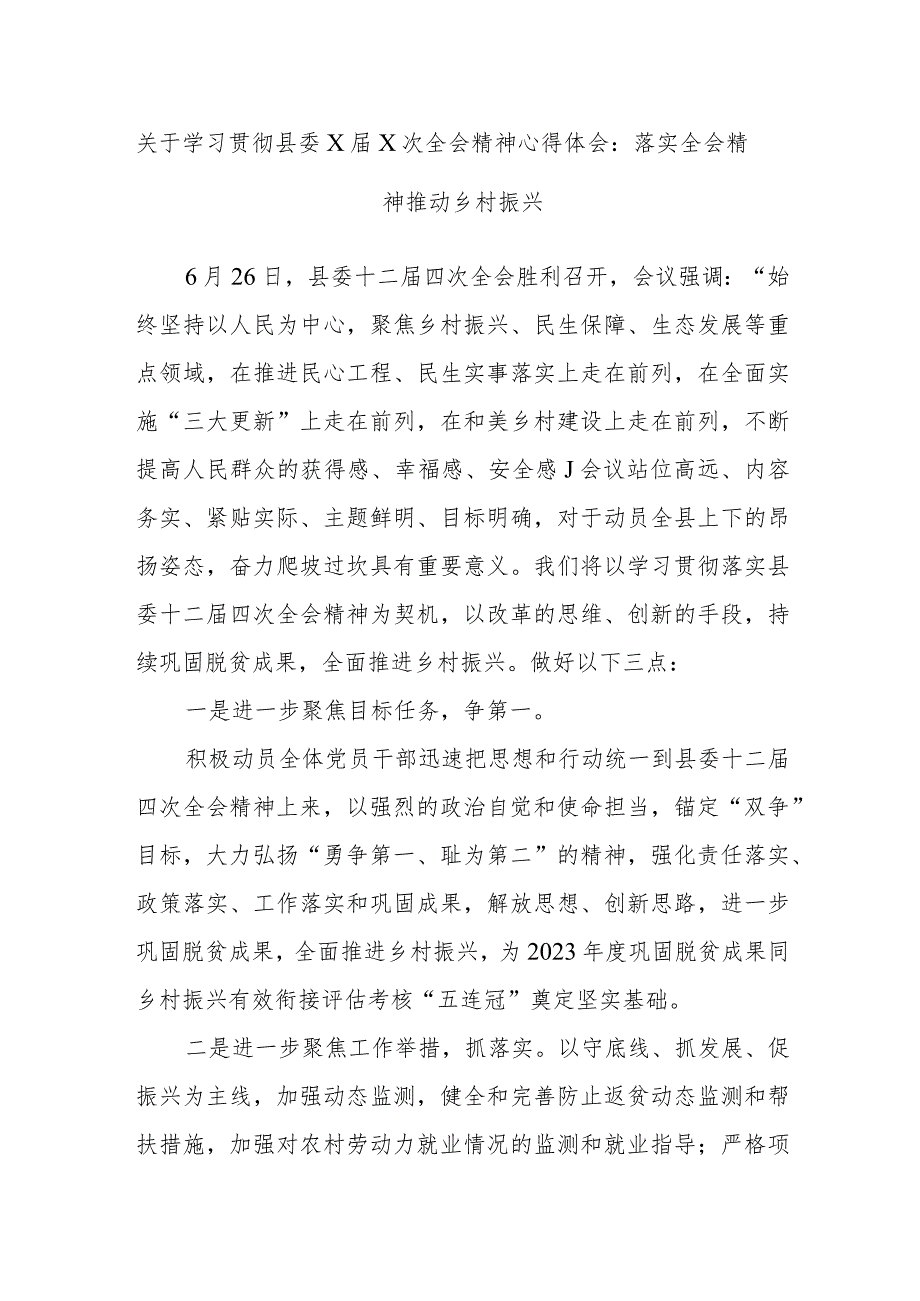 关于学习贯彻县委X届X次全会精神心得体会：落实全会精神推动乡村振兴

6月26日，县委十二届四次全会胜利召开，会议强调：“始终坚持以人民为中心，聚焦乡村振兴、民生保障、生态发展等重点领域，在推进民心工程、民生实事落实上走在前列，在全面实施“三大更新”上走在前列，在和美乡村建设上走在前列，不断提高人民群众的获得感、幸福感、安全感J会议站位高远、内容务实、紧贴实际、主题鲜明、目标明确，对于动员全县上下的昂扬姿态，奋力爬坡过坎具有重要意义。我们将以学习贯彻落实县委十二届四次全会精神为契机，以改革的思维、创新的手段，持续巩固脱贫成果，全面推进乡村振兴。做好以下三点：

一是进一步聚焦目标任务，争第一。

积极动员全体党员干部迅速把思想和行动统一到县委十二届四次全会精神上来，以强烈的政治自觉和使命担当，锚定“双争”目标，大力弘扬“勇争第一、耻为第二”的精神，强化责任落实、政策落实、工作落实和巩固成果，解放思想、创新思路，进一步巩固脱贫成果，全面推进乡村振兴，为2023年度巩固脱贫成果同乡村振兴有效衔接评估考核“五连冠”奠定坚实基础。

二是进一步聚焦工作举措，抓落实。以守底线、抓发展、促振兴为主线，加强动态监测，健全和完善防止返贫动态监测和帮扶措施，加强对农村劳动力就业情况的监测和就业指导；严格项